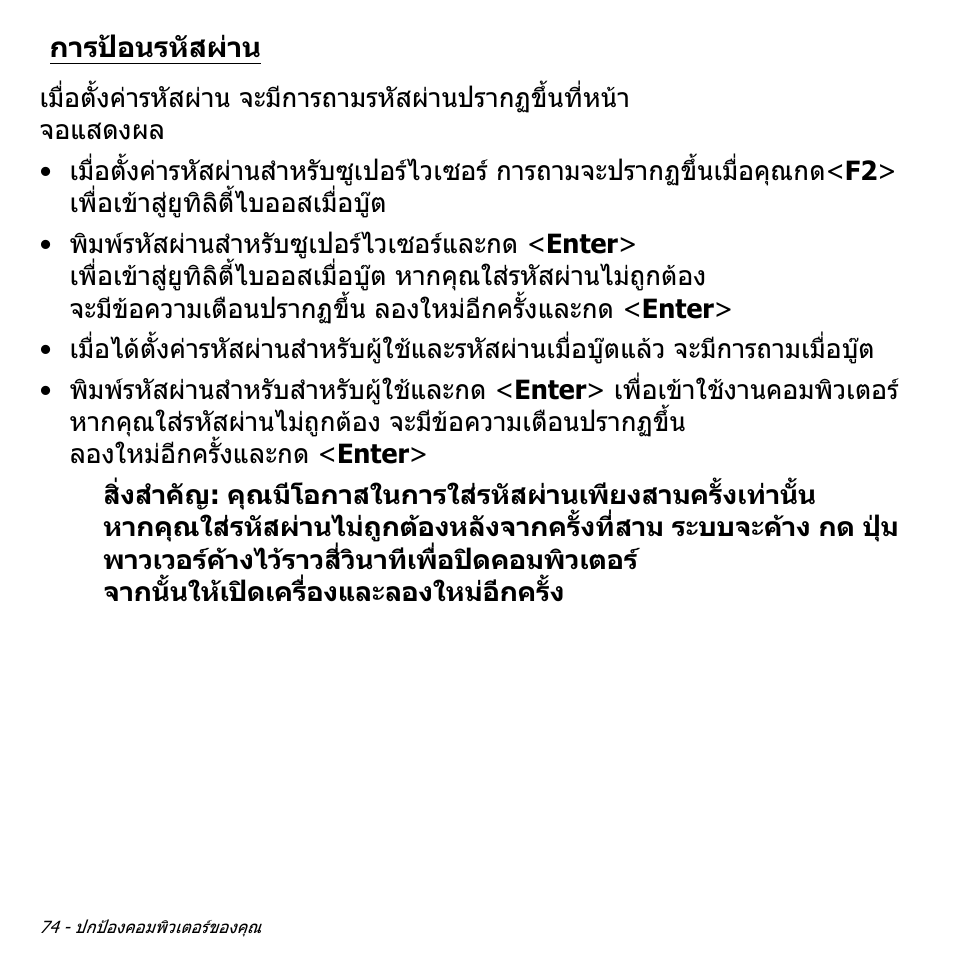 การป้อนรหัสผ่าน

เมื่อตั้งค่ารหัสผ่าน จะมีการถามรหัสผ่านปรากฏขึ้นที่หน้าจอแสดงผล

• เมื่อตั้งค่ารหัสผ่านสำหรับซูเปอร์ไวเซอร์ การถามจะปรากฏขึ้นเมื่อคุณกด<F2> เพื่อเข้าสู่ยูทิลิตี้ไบออสเมื่อบู๊ต

• พิมพ์รหัสผ่านสำหรับซูเปอร์ไวเซอร์และกด <Enter> เพื่อเข้าสู่ยูทิลิตี้ไบออสเมื่อบู๊ต หากคุณใส่รหัสผ่านไม่ถูกต้อง จะมีข้อความเตือนปรากฏขึ้น ลองใหม่อีกครั้งและกด <Enter>

• เมื่อได้ตั้งค่ารหัสผ่านสำหรับผู้ใช้และรหัสผ่านเมื่อบู๊ตแล้ว จะมีการถามเมื่อบู๊ต

• พิมพ์รหัสผ่านสำหรับสำหรับผู้ใช้และกด <Enter> เพื่อเข้าใช้งานคอมพิวเตอร์ หากคุณใส่รหัสผ่านไม่ถูกต้อง จะมีข้อความเตือนปรากฏขึ้น ลองใหม่อีกครั้งและกด <Enter>

สิ่งสำคัญ: คุณมีโอกาสในการใส่รหัสผ่านเพียงสามครั้งเท่านั้น หากคุณใส่รหัสผ่านไม่ถูกต้องหลังจากครั้งที่สาม ระบบจะค้าง กด ปุ่มพาวเวอร์ค้างไว้ราวสี่วินาทีเพื่อปิดคอมพิวเตอร์ จากนั้นให้เปิดเครื่องและลองใหม่อีกครั้ง

74 - ปกป้องคอมพิวเตอร์ของคุณ